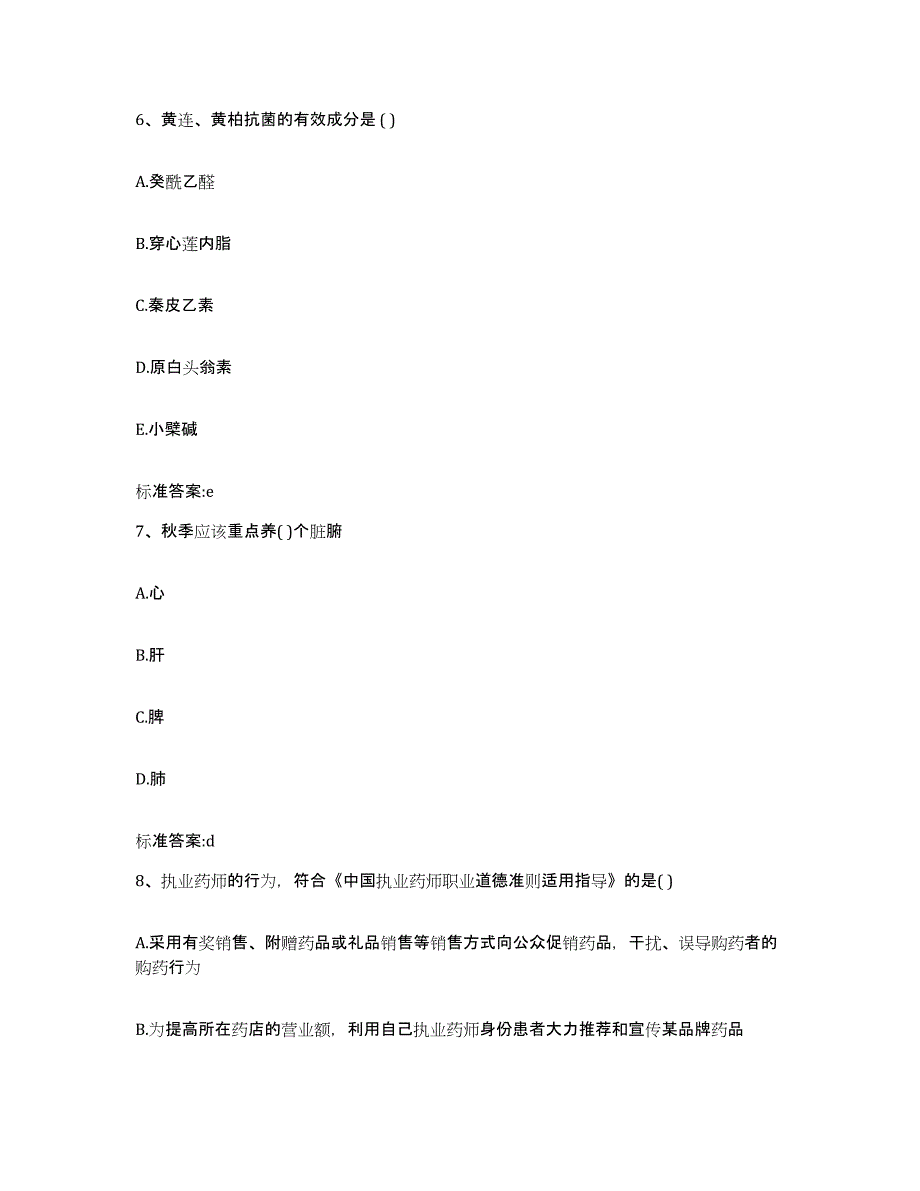 6、黄连、黄柏抗菌的有效成分是 ( )

A.癸酰乙醛

B.穿心莲内脂

C.秦皮乙素

D.原白头翁素

E.小檗碱

标准答案:e

7、秋季应该重点养( )个脏腑

A.心

B.肝

C.脾

D.肺

标准答案:d

8、执业药师的行为，符合《中国执业药师职业道德准则适用指导》的是( )

A.采用有奖销售、附赠药品或礼品销售等销售方式向公众促销药品，干扰、误导购药者的购药行为

B.为提高所在药店的营业额，利用自己执业药师身份患者大力推荐和宣传某品牌药品